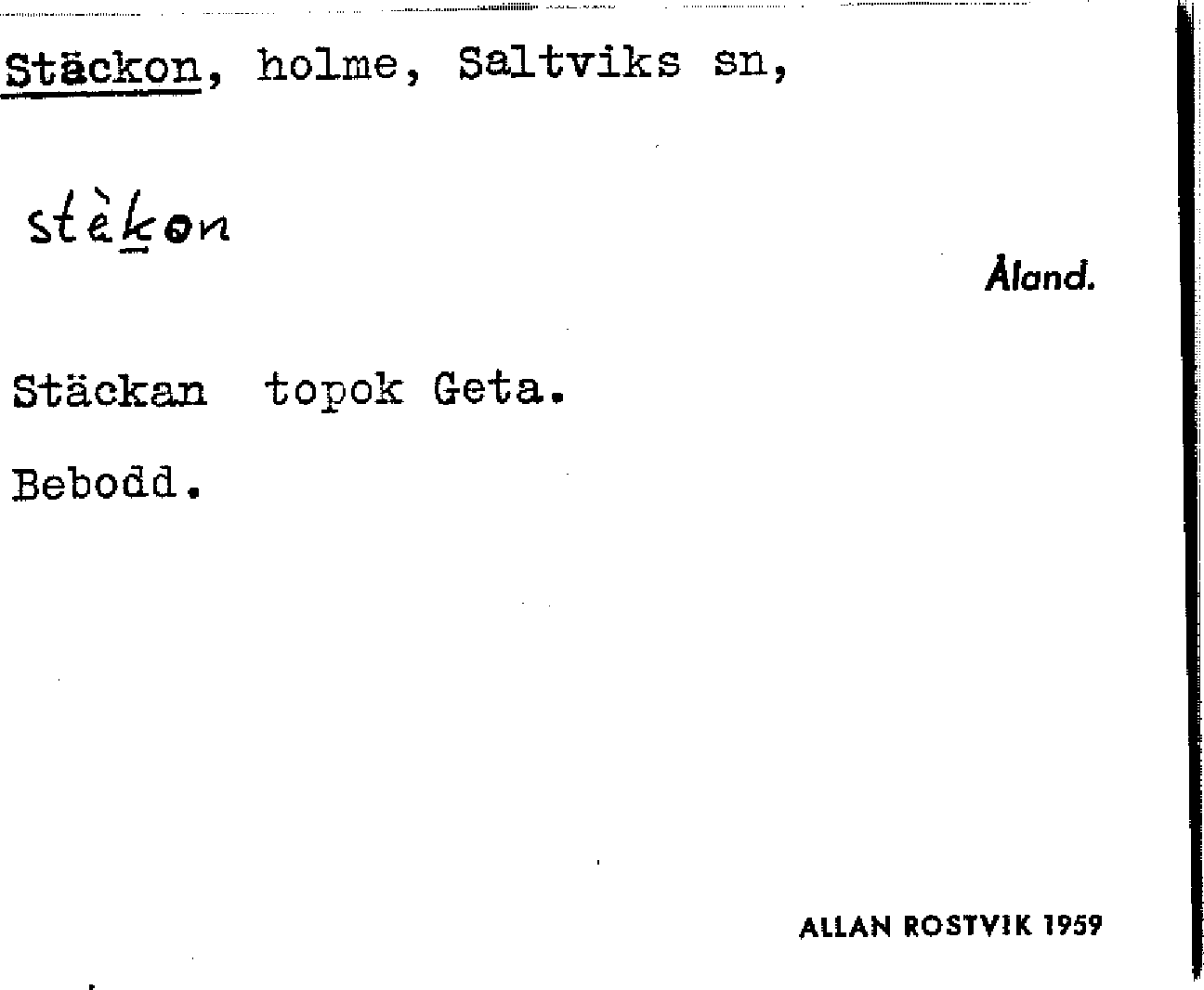 Stäckon, holme, Saltviks sn,

stèkon

Åland.

Stäckan topok Geta.

Bebodd.

ALLAN ROSTVIK 1959